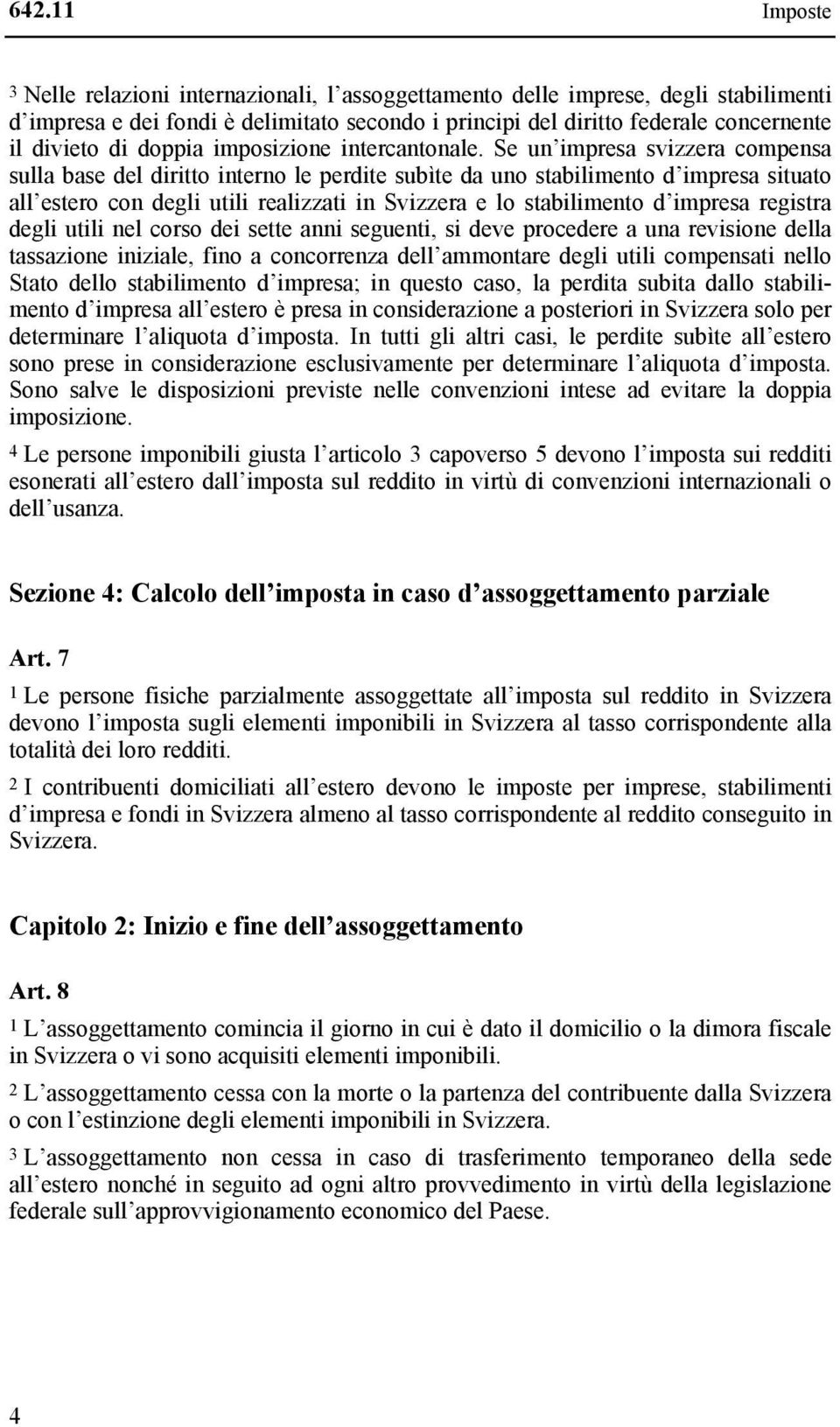 642.11 Imposte

3 Nelle relazioni internazionali, l'assoggettamento delle imprese, degli stabilimenti d'impresa e dei fondi è delimitato secondo i principi del diritto federale concernente il divieto di doppia imposizione intercantonale. Se un'impresa svizzera compensa sulla base del diritto interno le perdite subìte da uno stabilimento d'impresa situato all'estero con degli utili realizzati in Svizzera e lo stabilimento d'impresa registra degli utili nel corso dei sette anni seguenti, si deve procedere a una revisione della tassazione iniziale, fino a concorrenza dell'ammontare degli utili compensati nello Stato dello stabilimento d'impresa; in questo caso, la perdita subita dallo stabilimento d'impresa all'estero è presa in considerazione a posteriori in Svizzera solo per determinare l'aliquota d'imposta. In tutti gli altri casi, le perdite subìte all'estero sono prese in considerazione esclusivamente per determinare l'aliquota d'imposta. Sono salve le disposizioni previste nelle convenzioni intese ad evitare la doppia imposizione.

4 Le persone imponibili giusta l'articolo 3 capoverso 5 devono l'imposta sui redditi esonerati all'estero dall'imposta sul reddito in virtù di convenzioni internazionali o dell'usanza.

Sezione 4: Calcolo dell'imposta in caso d'assoggettamento parziale

Art. 7

1 Le persone fisiche parzialmente assoggettate all'imposta sul reddito in Svizzera devono l'imposta sugli elementi imponibili in Svizzera al tasso corrispondente alla totalità dei loro redditi.

2 I contribuenti domiciliati all'estero devono le imposte per imprese, stabilimenti d'impresa e fondi in Svizzera almeno al tasso corrispondente al reddito conseguito in Svizzera.

Capitolo 2: Inizio e fine dell'assoggettamento

Art. 8

1 L'assoggettamento comincia il giorno in cui è dato il domicilio o la dimora fiscale in Svizzera o vi sono acquisiti elementi imponibili.

2 L'assoggettamento cessa con la morte o la partenza del contribuente dalla Svizzera o con l'estinzione degli elementi imponibili in Svizzera.

3 L'assoggettamento non cessa in caso di trasferimento temporaneo della sede all'estero nonché in seguito ad ogni altro provvedimento in virtù della legislazione federale sull'approvvigionamento economico del Paese.

4